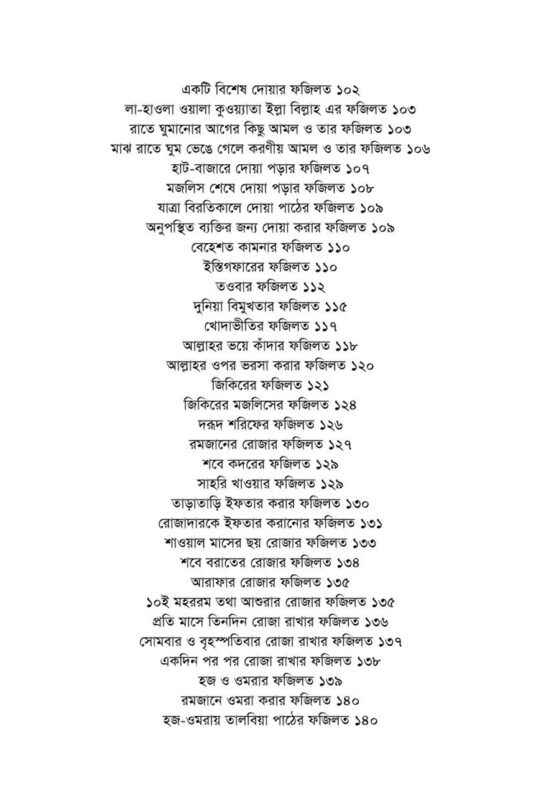 একটি বিশেষ দোয়ার ফজিলত ১০২
লা-হাওলা ওয়ালা কুওয়্যাতা ইল্লা বিল্লাহ এর ফজিলত ১০৩
রাতে ঘুমানোর আগের কিছু আমল ও তার ফজিলত ১০৩
মাঝ রাতে ঘুম ভেঙে গেলে করণীয় আমল ও তার ফজিলত ১০৬
হাট-বাজারে দোয়া পড়ার ফজিলত ১০৭
মজলিস শেষে দোয়া পড়ার ফজিলত ১০৮
যাত্রা বিরতিকালে দোয়া পাঠের ফজিলত ১০৯
অনুপস্থিত ব্যক্তির জন্য দোয়া করার ফজিলত ১০৯
বেহেশত কামনার ফজিলত ১১০
ইস্তিগফারের ফজিলত ১১০
তওবার ফজিলত ১১২
দুনিয়া বিমুখতার ফজিলত ১১৫
খোদাভীতির ফজিলত ১১৭
আল্লাহর ভয়ে কাঁদার ফজিলত ১১৮
আল্লাহর ওপর ভরসা করার ফজিলত ১২০
জিকিরের ফজিলত ১২১
জিকিরের মজলিসের ফজিলত ১২৪
দরূদ শরিফের ফজিলত ১২৬
রমজানের রোজার ফজিলত ১২৭
শবে কদরের ফজিলত ১২৯
সাহরি খাওয়ার ফজিলত ১২৯
তাড়াতাড়ি ইফতার করার ফজিলত ১৩০
রোজাদারকে ইফতার করানোর ফজিলত ১৩১
শাওয়াল মাসের ছয় রোজার ফজিলত ১৩৩
শবে বরাতের রোজার ফজিলত ১৩৪
আরাফার রোজার ফজিলত ১৩৫
১০ই মহররম তথা আশুরার রোজার ফজিলত ১৩৫
প্রতি মাসে তিনদিন রোজা রাখার ফজিলত ১৩৬
সোমবার ও বৃহস্পতিবার রোজা রাখার ফজিলত ১৩৭
একদিন পর পর রোজা রাখার ফজিলত ১৩৮
হজ ও ওমরার ফজিলত ১৩৯
রমজানে ওমরা করার ফজিলত ১৪০
হজ-ওমরায় তালবিয়া পাঠের ফজিলত ১৪০